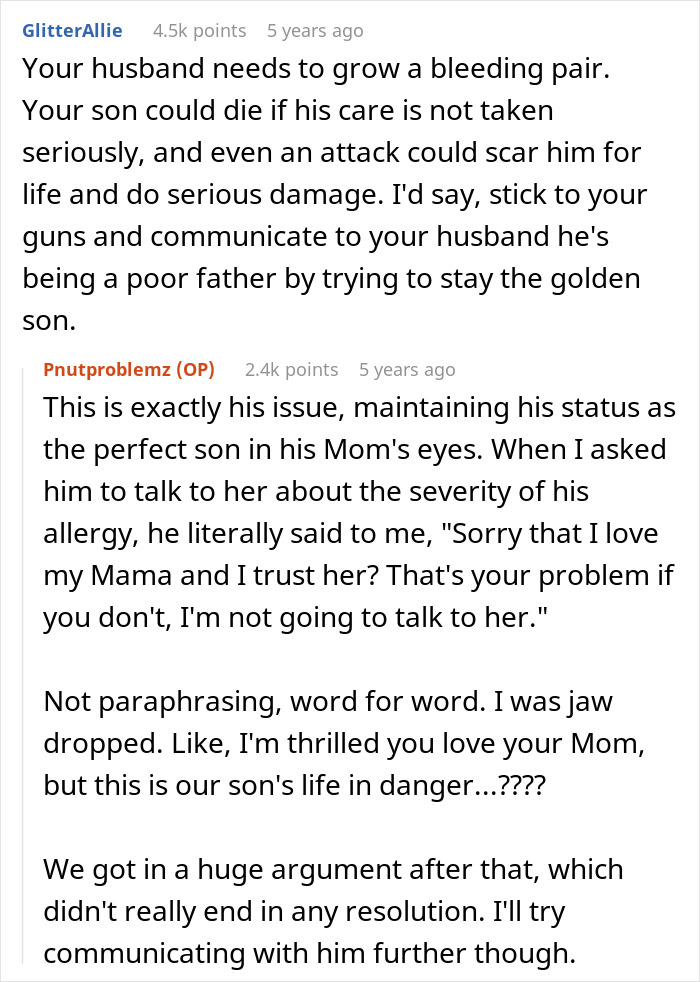 GlitterAllie 4.5k points 5 years ago

Your husband needs to grow a bleeding pair. Your son could die if his care is not taken seriously, and even an attack could scar him for life and do serious damage. I'd say, stick to your guns and communicate to your husband he's being a poor father by trying to stay the golden son.

Pnutproblemz (OP) 2.4k points 5 years ago

This is exactly his issue, maintaining his status as the perfect son in his Mom's eyes. When I asked him to talk to her about the severity of his allergy, he literally said to me, "Sorry that I love my Mama and I trust her? That's your problem if you don't, I'm not going to talk to her."

Not paraphrasing, word for word. I was jaw dropped. Like, I'm thrilled you love your Mom, but this is our son's life in danger...????

We got in a huge argument after that, which didn't really end in any resolution. I'll try communicating with him further though.